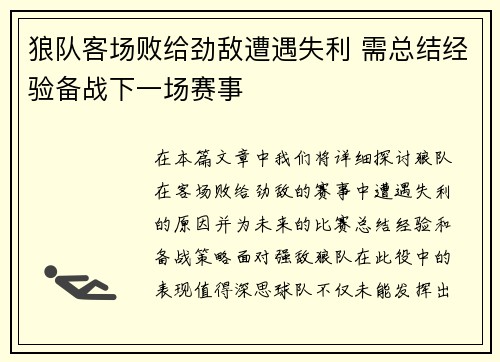 狼队客场败给劲敌遭遇失利 需总结经验备战下一场赛事

在本篇文章中我们将详细探讨狼队在客场败给劲敌的赛事中遭遇失利的原因并为未来的比赛总结经验和备战策略面对强敌狼队在此役中的表现值得深思球队不仅未能发挥出